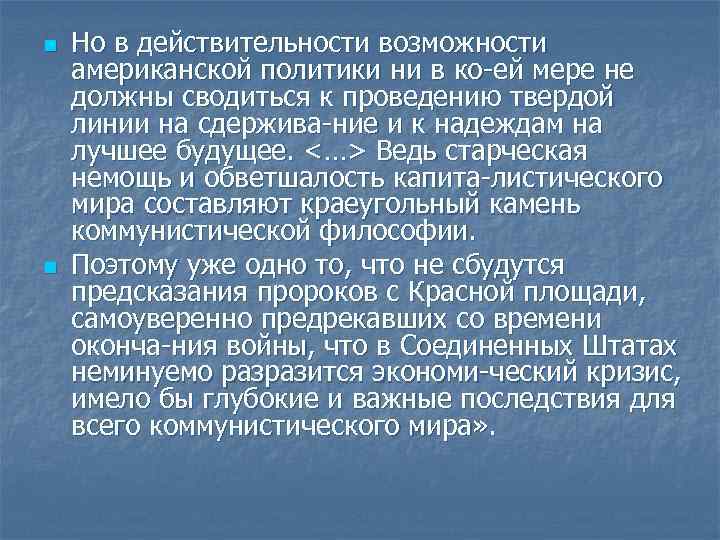 Но в действительности возможности американской политики ни в ко-ей мере не должны сводиться к проведению твердой линии на сдержива-ние и к надеждам на лучшее будущее. <…> Ведь старческая немощь и обветшалость капита-листического мира составляют краеугольный камень коммунистической философии.

Поэтому уже одно то, что не сбудутся предсказания пророков с Красной площади, самоуверенно предрекавших со времени оконча-ния войны, что в Соединенных Штатах неминуемо разразится экономи-ческий кризис, имело бы глубокие и важные последствия для всего коммунистического мира».